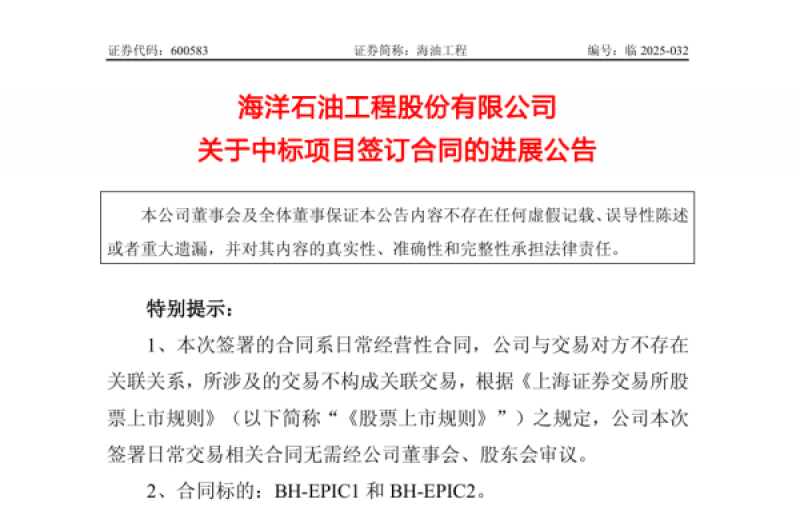 证券代码：600583　　证券简称：海油工程　　编号：临 2025-032

海洋石油工程股份有限公司
关于中标项目签订合同的进展公告

本公司董事会及全体董事保证本公告内容不存在任何虚假记载、误导性陈述或者重大遗漏，并对其内容的真实性、准确性和完整性承担法律责任。

特别提示：

1、本次签署的合同系日常经营性合同，公司与交易对方不存在关联关系，所涉及的交易不构成关联交易，根据《上海证券交易所股票上市规则》（以下简称“《股票上市规则》”）之规定，公司本次签署日常交易相关合同无需经公司董事会、股东会审议。

2、合同标的：BH-EPIC1 和 BH-EPIC2。